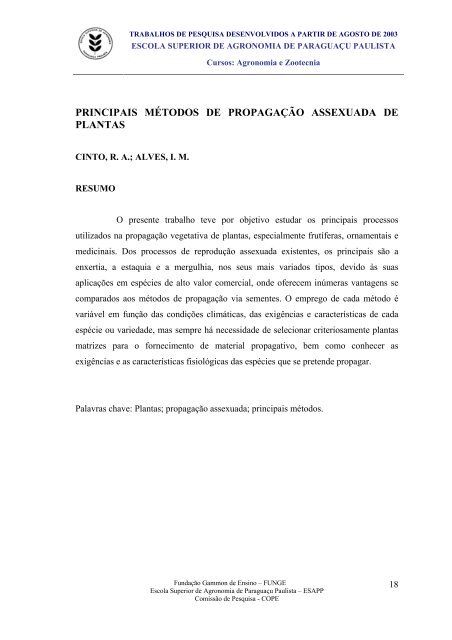 TRABALHOS DE PESQUISA DESENVOLVIDOS A PARTIR DE AGOSTO DE 2003
ESCOLA SUPERIOR DE AGRONOMIA DE PARAGUAÇU PAULISTA
Cursos: Agronomia e Zootecnia

PRINCIPAIS MÉTODOS DE PROPAGAÇÃO ASSEXUADA DE PLANTAS

CINTO, R. A.; ALVES, I. M.

RESUMO

O presente trabalho teve por objetivo estudar os principais processos utilizados na propagação vegetativa de plantas, especialmente frutíferas, ornamentais e medicinais. Dos processos de reprodução assexuada existentes, os principais são a enxertia, a estaquia e a mergulhia, nos seus mais variados tipos, devido às suas aplicações em espécies de alto valor comercial, onde oferecem inúmeras vantagens se comparados aos métodos de propagação via sementes. O emprego de cada método é variável em função das condições climáticas, das exigências e características de cada espécie ou variedade, mas sempre há necessidade de selecionar criteriosamente plantas matrizes para o fornecimento de material propagativo, bem como conhecer as exigências e as características fisiológicas das espécies que se pretende propagar.

Palavras chave: Plantas; propagação assexuada; principais métodos.

Fundação Gammon de Ensino – FUNGE
Escola Superior de Agronomia de Paraguaçu Paulista – ESAPP
Comissão de Pesquisa - COPE

18